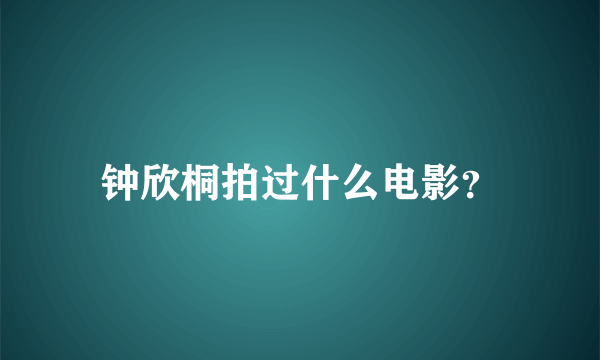 钟欣桐拍过什么电影?